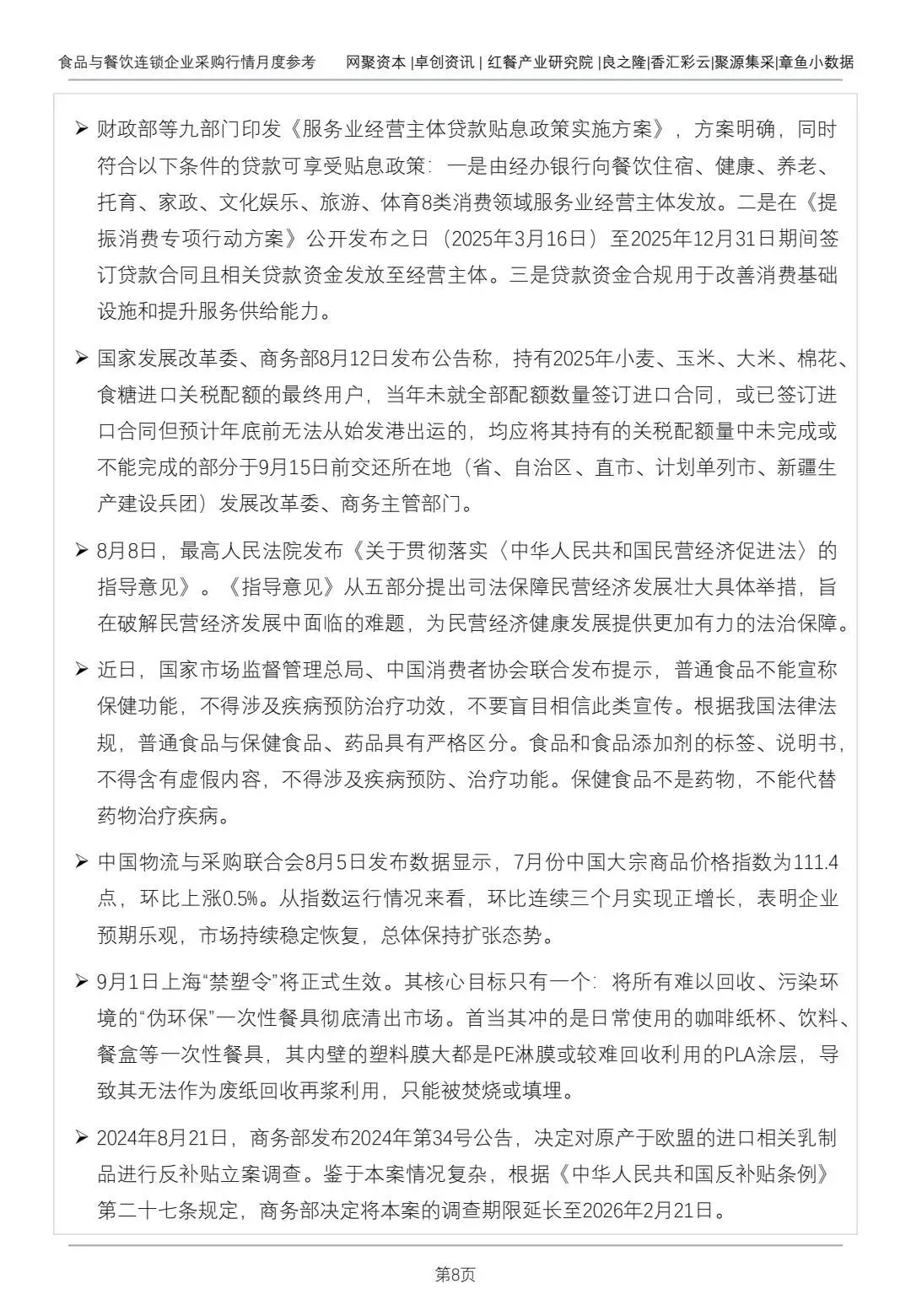 食品与餐饮连锁企业采购行情月度参考　网聚资本 |卓创资讯 | 红餐产业研究院 |良之隆|香汇彩云|聚源集采|章鱼小数据

➢ 财政部等九部门印发《服务业经营主体贷款贴息政策实施方案》，方案明确，同时符合以下条件的贷款可享受贴息政策：一是由经办银行向餐饮住宿、健康、养老、托育、家政、文化娱乐、旅游、体育8类消费领域服务业经营主体发放。二是在《提振消费专项行动方案》公开发布之日（2025年3月16日）至2025年12月31日期间签订贷款合同且相关贷款资金发放至经营主体。三是贷款资金合规用于改善消费基础设施和提升服务供给能力。

➢ 国家发展改革委、商务部8月12日发布公告称，持有2025年小麦、玉米、大米、棉花、食糖进口关税配额的最终用户，当年未就全部配额数量签订进口合同，或已签订进口合同但预计年底前无法从始发港出运的，均应将其持有的关税配额量中未完成或不能完成的部分于9月15日前交还所在地（省、自治区、直市、计划单列市、新疆生产建设兵团）发展改革委、商务主管部门。

➢ 8月8日，最高人民法院发布《关于贯彻落实〈中华人民共和国民营经济促进法〉的指导意见》。《指导意见》从五部分提出司法保障民营经济发展壮大具体举措，旨在破解民营经济发展中面临的难题，为民营经济健康发展提供更加有力的法治保障。

➢ 近日，国家市场监督管理总局、中国消费者协会联合发布提示，普通食品不能宣称保健功能，不得涉及疾病预防治疗功效，不要盲目相信此类宣传。根据我国法律法规，普通食品与保健食品、药品具有严格区分。食品和食品添加剂的标签、说明书，不得含有虚假内容，不得涉及疾病预防、治疗功能。保健食品不是药物，不能代替药物治疗疾病。

➢ 中国物流与采购联合会8月5日发布数据显示，7月份中国大宗商品价格指数为111.4点，环比上涨0.5%。从指数运行情况来看，环比连续三个月实现正增长，表明企业预期乐观，市场持续稳定恢复，总体保持扩张态势。

➢ 9月1日上海“禁塑令”将正式生效。其核心目标只有一个：将所有难以回收、污染环境的“伪环保”一次性餐具彻底清出市场。首当其冲的是日常使用的咖啡纸杯、饮料、餐盒等一次性餐具，其内壁的塑料膜大都是PE淋膜或较难回收利用的PLA涂层，导致其无法作为废纸回收再浆利用，只能被焚烧或填埋。

➢ 2024年8月21日，商务部发布2024年第34号公告，决定对原产于欧盟的进口相关乳制品进行反补贴立案调查。鉴于本案情况复杂，根据《中华人民共和国反补贴条例》第二十七条规定，商务部决定将本案的调查期限延长至2026年2月21日。

第8页